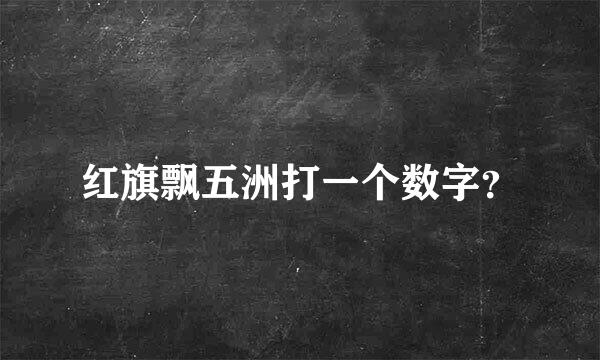 红旗飘五洲打一个数字?